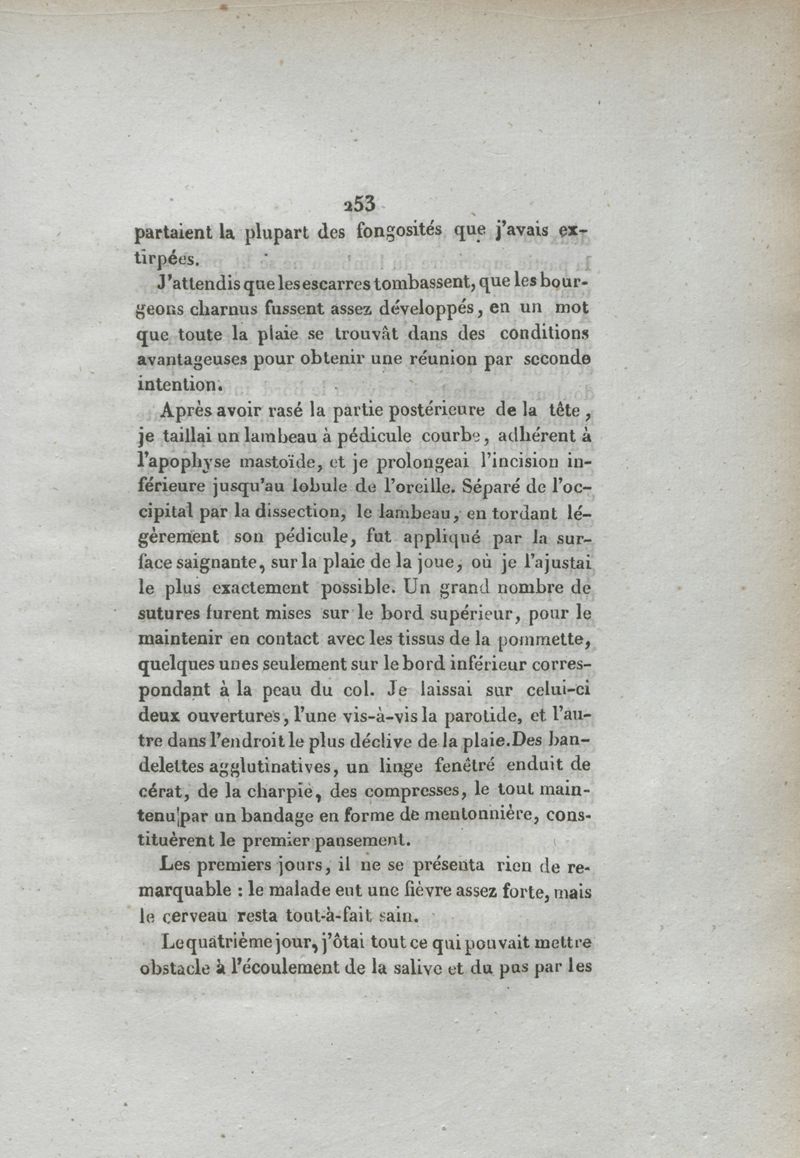 253

partaient la plupart des fongosités que j'avais extirpées.

J'attendis que les escarres tombassent, que les bourgeons charnus fussent assez développés, en un mot que toute la plaie se trouvât dans des conditions avantageuses pour obtenir une réunion par seconde intention.

Après avoir rasé la partie postérieure de la tête, je taillai un lambeau à pédicule courbe, adhérent à l'apophyse mastoïde, et je prolongeai l'incision inférieure jusqu'au lobule de l'oreille. Séparé de l'occipital par la dissection, le lambeau, en tordant légèrement son pédicule, fut appliqué par la surface saignante, sur la plaie de la joue, où je l'ajustai le plus exactement possible. Un grand nombre de sutures furent mises sur le bord supérieur, pour le maintenir en contact avec les tissus de la pommette, quelques unes seulement sur le bord inférieur correspondant à la peau du col. Je laissai sur celui-ci deux ouvertures, l'une vis-à-vis la parotide, et l'autre dans l'endroit le plus déclive de la plaie. Des bandelettes agglutinatives, un linge fenêtré enduit de cérat, de la charpie, des compresses, le tout maintenu par un bandage en forme de mentonnière, constituèrent le premier pansement.

Les premiers jours, il ne se présenta rien de remarquable : le malade eut une fièvre assez forte, mais le cerveau resta tout-à-fait sain.

Le quatrième jour, j'ôtai tout ce qui pouvait mettre obstacle à l'écoulement de la salive et du pus par les